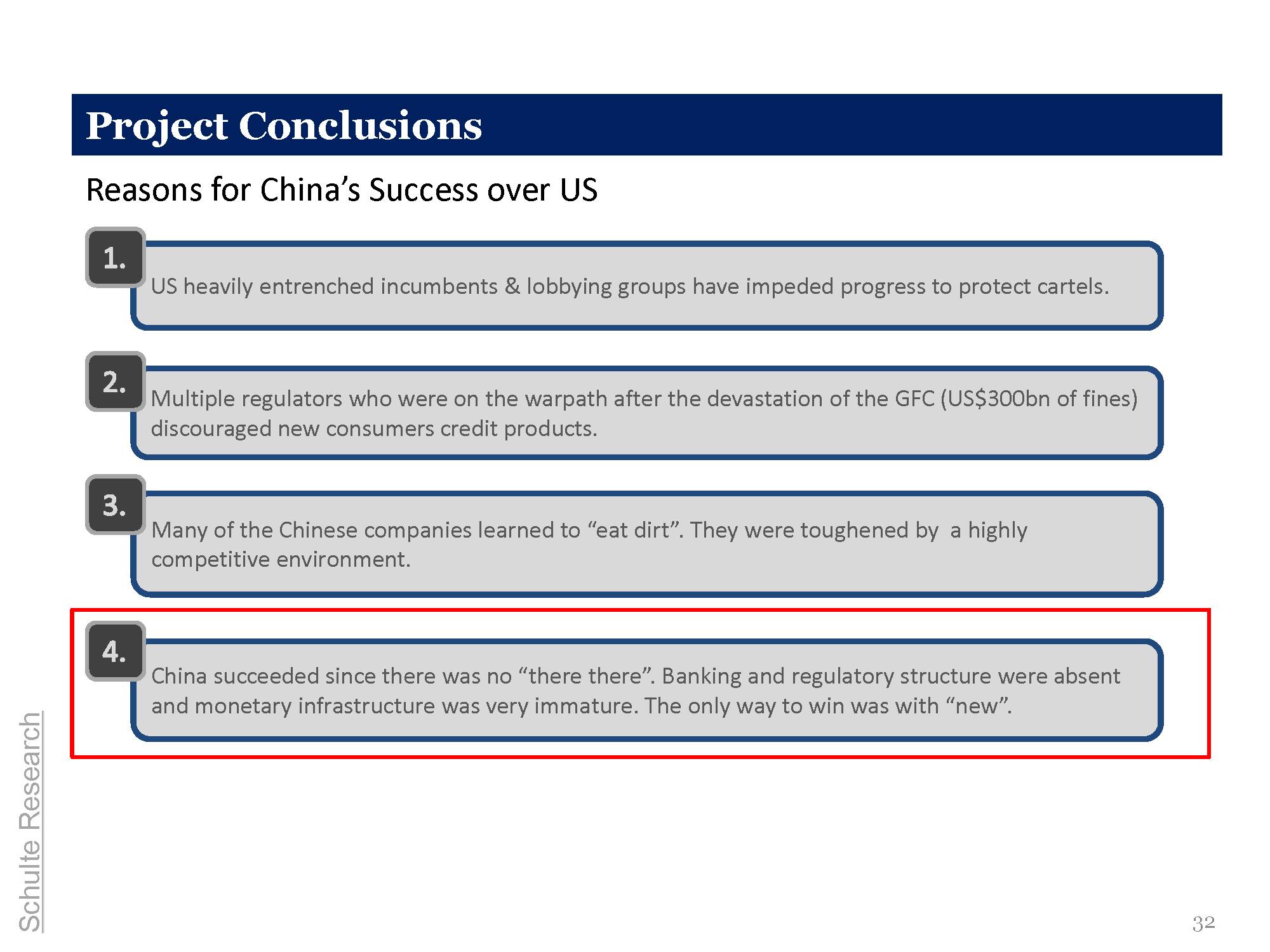 Project Conclusions

Reasons for China's Success over US

1.

US heavily entrenched incumbents & lobbying groups have impeded progress to protect cartels.

2.

Multiple regulators who were on the warpath after the devastation of the GFC (US$300bn of fines) discouraged new consumers credit products.

3.

Many of the Chinese companies learned to "eat dirt". They were toughened by a highly competitive environment.

4.

China succeeded since there was no "there there". Banking and regulatory structure were absent and monetary infrastructure was very immature. The only way to win was with "new".

Schulte Research

32